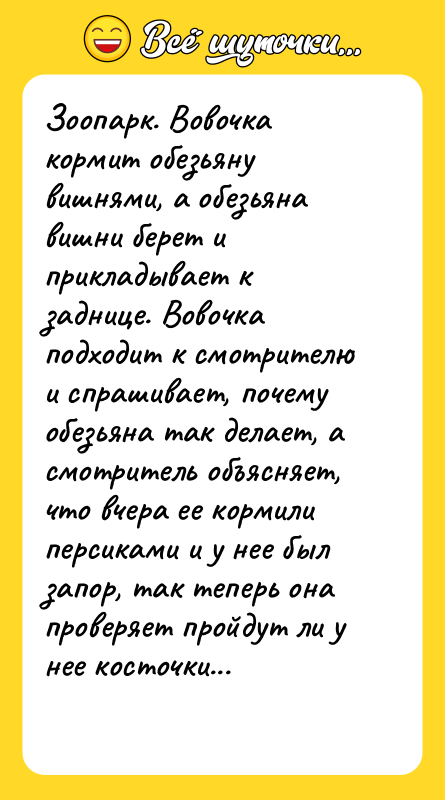 Всё шуточки...

Зоопарк. Вовочка кормит обезьяну вишнями, а обезьяна вишни берет и прикладывает к заднице. Вовочка подходит к смотрителю и спрашивает, почему обезьяна так делает, а смотритель объясняет, что вчера ее кормили персиками и у нее был запор, так теперь она проверяет пройдут ли у нее косточки...